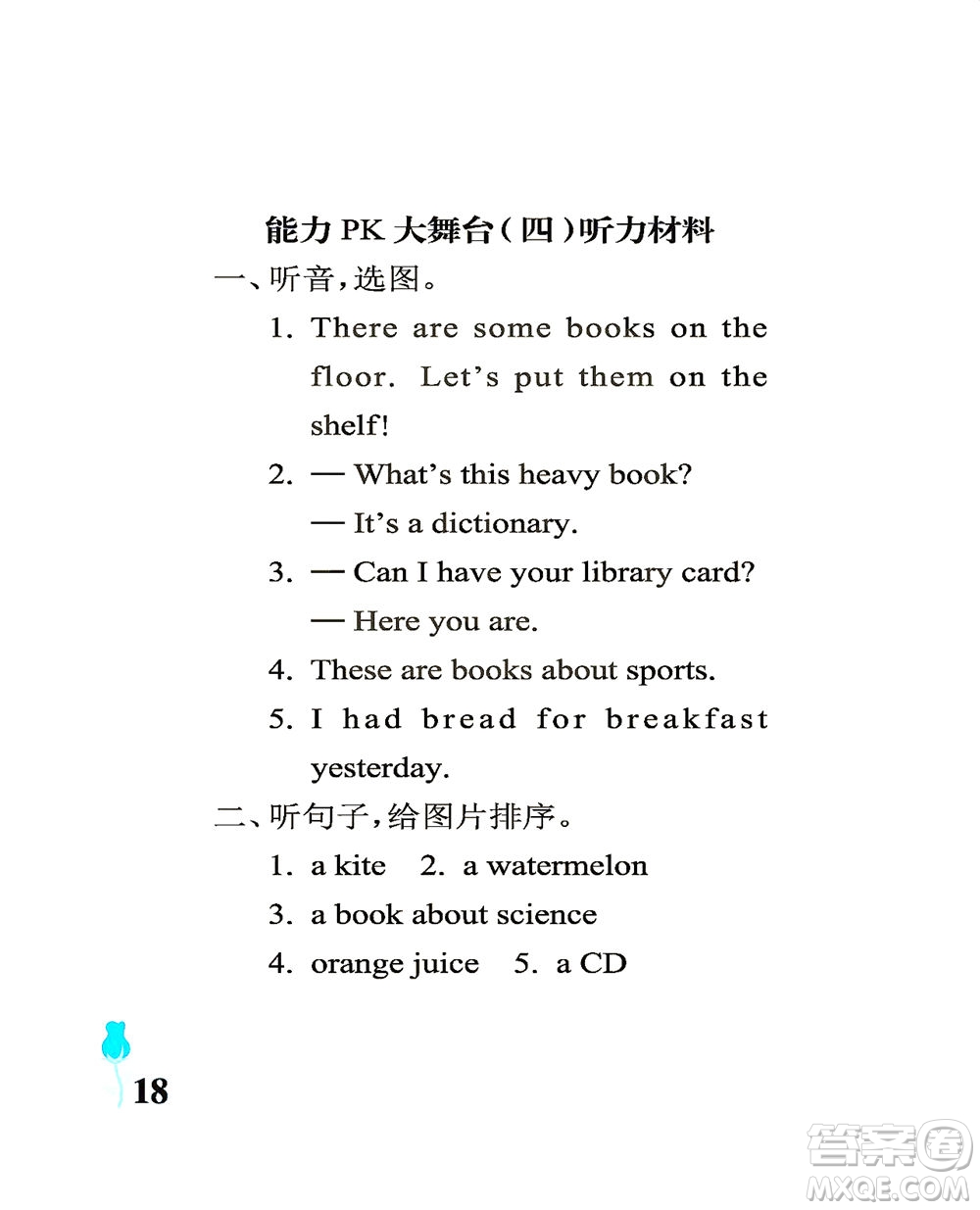 能力 PK 大舞台(四)听力材料

一、听音,选图。

1. There are some books on the floor. Let's put them on the shelf!

2. — What's this heavy book?

— It's a dictionary.

3. — Can I have your library card?

— Here you are.

4. These are books about sports.

5. I had bread for breakfast yesterday.

二、听句子,给图片排序。

1. a kite 2. a watermelon

3. a book about science

4. orange juice 5. a CD

18

答案圈
MXQE.COM